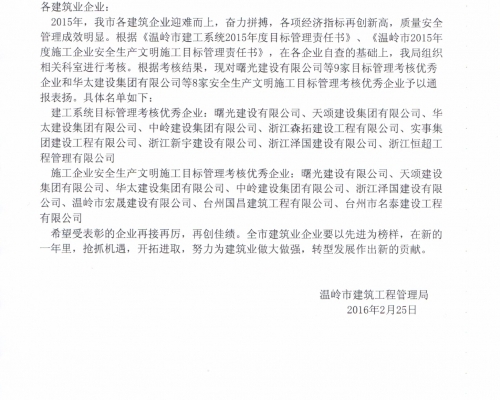 各建筑业企业：

2015年，我市各建筑企业迎难而上，奋力拼搏，各项经济指标再创新高，质量安全管理成效明显。根据《温岭市建工系统2015年度目标管理责任书》、《温岭市2015年度施工企业安全生产文明施工目标管理责任书》，在各企业自查的基础上，我局组织相关科室进行考核。根据考核结果，现对曙光建设有限公司等9家目标管理考核优秀企业和华太建设集团有限公司等8家安全生产文明施工目标管理考核优秀企业予以通报表扬。具体名单如下：

建工系统目标管理考核优秀企业：曙光建设有限公司、天颂建设集团有限公司、华太建设集团有限公司、中岭建设集团有限公司、浙江森拓建设工程有限公司、实事集团建设工程有限公司、浙江新宇建设有限公司、浙江泽国建设有限公司、浙江恒超工程管理有限公司

施工企业安全生产文明施工目标管理考核优秀企业：曙光建设有限公司、天颂建设集团有限公司、华太建设集团有限公司、中岭建设集团有限公司、浙江泽国建设有限公司、温岭市宏晟建设有限公司、台州国昌建筑工程有限公司、台州市名泰建设工程有限公司

希望受表彰的企业再接再厉，再创佳绩。全市建筑业企业要以先进为榜样，在新的一年里，抢抓机遇，开拓进取，努力为建筑业做大做强，转型发展作出新的贡献。

温岭市建筑工程管理局
2016年2月25日